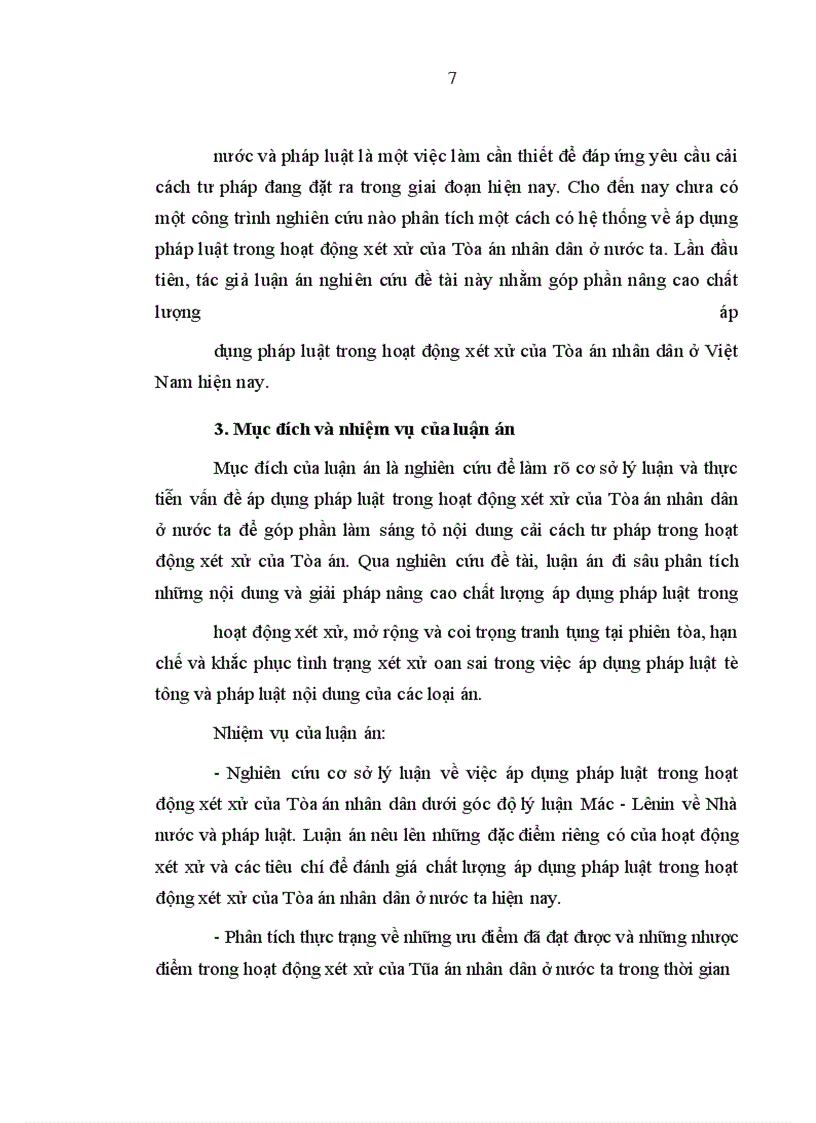 7

nước và pháp luật là một việc làm cần thiết để đáp ứng yêu cầu cải cách tư pháp đang đặt ra trong giai đoạn hiện nay. Cho đến nay chưa có một công trình nghiên cứu nào phân tích một cách có hệ thống về áp dụng pháp luật trong hoạt động xét xử của Tòa án nhân dân ở nước ta. Lần đầu tiên, tác giả luận án nghiên cứu đề tài này nhằm góp phần nâng cao chất lượng áp

dụng pháp luật trong hoạt động xét xử của Tòa án nhân dân ở Việt Nam hiện nay.

3. Mục đích và nhiệm vụ của luận án

Mục đích của luận án là nghiên cứu để làm rõ cơ sở lý luận và thực tiễn vấn đề áp dụng pháp luật trong hoạt động xét xử của Tòa án nhân dân ở nước ta để góp phần làm sáng tỏ nội dung cải cách tư pháp trong hoạt động xét xử của Tòa án. Qua nghiên cứu đề tài, luận án đi sâu phân tích những nội dung và giải pháp nâng cao chất lượng áp dụng pháp luật trong

hoạt động xét xử, mở rộng và coi trọng tranh tụng tại phiên tòa, hạn chế và khắc phục tình trạng xét xử oan sai trong việc áp dụng pháp luật tè tông và pháp luật nội dung của các loại án.

Nhiệm vụ của luận án:

- Nghiên cứu cơ sở lý luận về việc áp dụng pháp luật trong hoạt động xét xử của Tòa án nhân dân dưới góc độ lý luận Mác - Lênin về Nhà nước và pháp luật. Luận án nêu lên những đặc điểm riêng có của hoạt động xét xử và các tiêu chí để đánh giá chất lượng áp dụng pháp luật trong hoạt động xét xử của Tòa án nhân dân ở nước ta hiện nay.

- Phân tích thực trạng về những ưu điểm đã đạt được và những nhược điểm trong hoạt động xét xử của Tũa án nhân dân ở nước ta trong thời gian